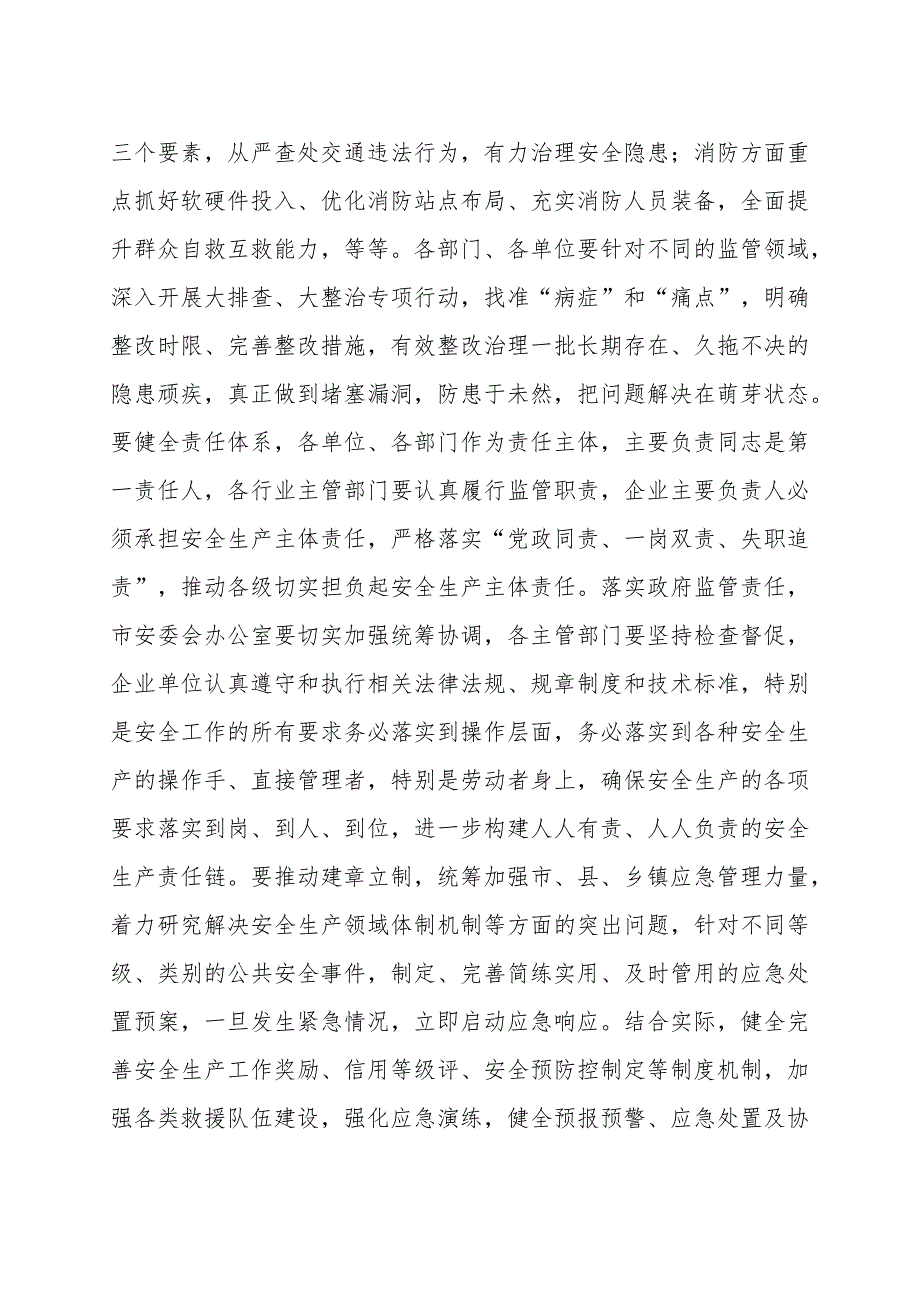 三个要素，从严查处交通违法行为，有力治理安全隐患；消防方面重点抓好软硬件投入、优化消防站点布局、充实消防人员装备，全面提升群众自救互救能力，等等。各部门、各单位要针对不同的监管领域，深入开展大排查、大整治专项行动，找准“病症”和“痛点”，明确整改时限、完善整改措施，有效整改治理一批长期存在、久拖不决的隐患顽疾，真正做到堵塞漏洞，防患于未然，把问题解决在萌芽状态。要健全责任体系，各单位、各部门作为责任主体，主要负责同志是第一责任人，各行业主管部门要认真履行监管职责，企业主要负责人必须承担安全生产主体责任，严格落实“党政同责、一岗双责、失职追责”，推动各级切实担负起安全生产主体责任。落实政府监管责任，市安委会办公室要切实加强统筹协调，各主管部门要坚持检查督促，企业单位认真遵守和执行相关法律法规、规章制度和技术标准，特别是安全工作的所有要求务必落实到操作层面，务必落实到各种安全生产的操作手、直接管理者，特别是劳动者身上，确保安全生产的各项要求落实到岗、到人、到位，进一步构建人人有责、人人负责的安全生产责任链。要推动建章立制，统筹加强市、县、乡镇应急管理力量，着力研究解决安全生产领域体制机制等方面的突出问题，针对不同等级、类别的公共安全事件，制定、完善简练实用、及时管用的应急处置预案，一旦发生紧急情况，立即启动应急响应。结合实际，健全完善安全生产工作奖励、信用等级评、安全预防控制定等制度机制，加强各类救援队伍建设，强化应急演练，健全预报预警、应急处置及协